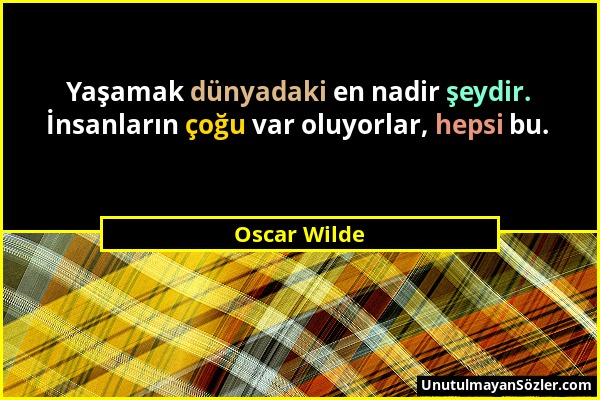 Yaşamak dünyadaki en nadir şeydir. İnsanların çoğu var oluyorlar, hepsi bu.

Oscar Wilde

UnutulmayanSözler.com